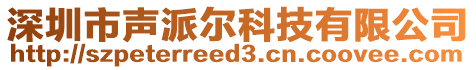 深圳市声派尔科技有限公司
http://szpeterreed3.cn.coovee.com